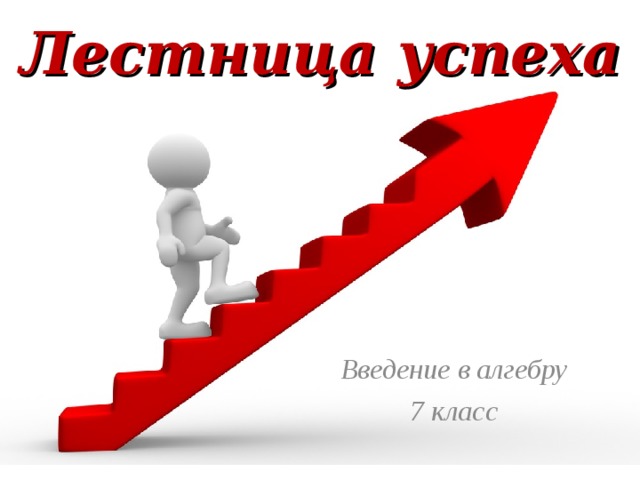 Лестница успеха

Введение в алгебру
7 класс